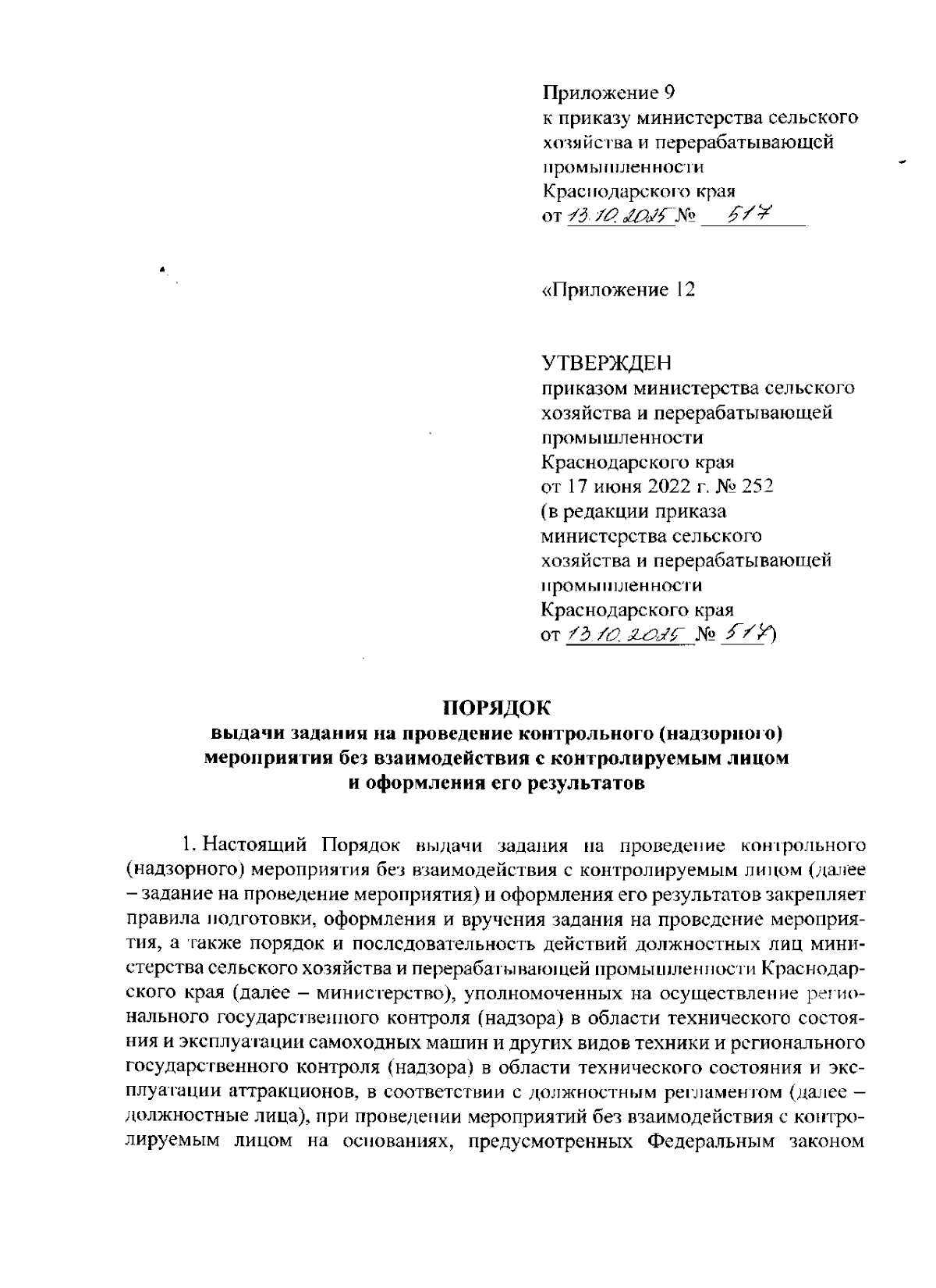 Приложение 9
к приказу министерства сельского хозяйства и перерабатывающей промышленности
Краснодарского края
от 13.10.2025 № 517

«Приложение 12

УТВЕРЖДЕН
приказом министерства сельского хозяйства и перерабатывающей промышленности
Краснодарского края
от 17 июня 2022 г. № 252
(в редакции приказа министерства сельского хозяйства и перерабатывающей промышленности
Краснодарского края
от 13.10.2025 № 517)

ПОРЯДОК
выдачи задания на проведение контрольного (надзорного) мероприятия без взаимодействия с контролируемым лицом и оформления его результатов

1. Настоящий Порядок выдачи задания на проведение контрольного (надзорного) мероприятия без взаимодействия с контролируемым лицом (далее – задание на проведение мероприятия) и оформления его результатов закрепляет правила подготовки, оформления и вручения задания на проведение мероприятия, а также порядок и последовательность действий должностных лиц министерства сельского хозяйства и перерабатывающей промышленности Краснодарского края (далее – министерство), уполномоченных на осуществление регионального государственного контроля (надзора) в области технического состояния и эксплуатации самоходных машин и других видов техники и регионального государственного контроля (надзора) в области технического состояния и эксплуатации аттракционов, в соответствии с должностным регламентом (далее – должностные лица), при проведении мероприятий без взаимодействия с контролируемым лицом на основаниях, предусмотренных Федеральным законом